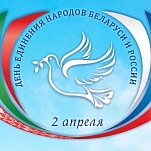 ДЕНЬ ЕДИНЕНИЯ НАРОДОВ БЕЛАРУСИ И РОССИИ

2 апреля